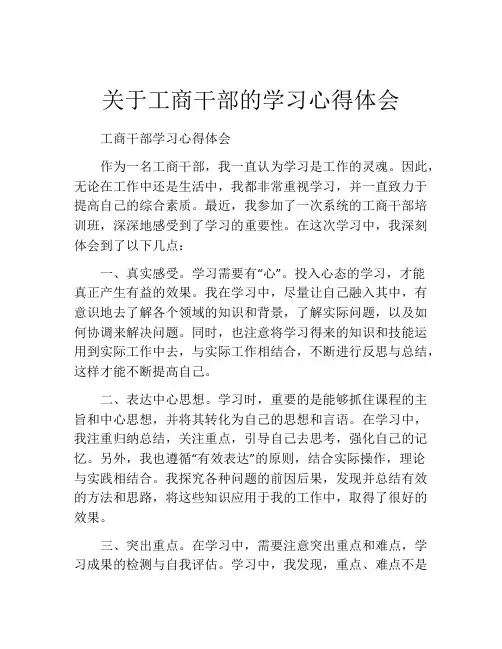 关于工商干部的学习心得体会

工商干部学习心得体会

作为一名工商干部，我一直认为学习是工作的灵魂。因此，无论在工作中还是生活中，我都非常重视学习，并一直致力于提高自己的综合素质。最近，我参加了一次系统的工商干部培训班，深深地感受到了学习的重要性。在这次学习中，我深刻体会到了以下几点：

一、真实感受。学习需要有“心”。投入心态的学习，才能真正产生有益的效果。我在学习中，尽量让自己融入其中，有意识地去了解各个领域的知识和背景，了解实际问题，以及如何协调来解决问题。同时，也注意将学习得来的知识和技能运用到实际工作中去，与实际工作相结合，不断进行反思与总结，这样才能不断提高自己。

二、表达中心思想。学习时，重要的是能够抓住课程的主旨和中心思想，并将其转化为自己的思想和言语。在学习中，我注重归纳总结，关注重点，引导自己去思考，强化自己的记忆。另外，我也遵循“有效表达”的原则，结合实际操作，理论与实践相结合。我探究各种问题的前因后果，发现并总结有效的方法和思路，将这些知识应用于我的工作中，取得了很好的效果。

三、突出重点。在学习中，需要注意突出重点和难点，学习成果的检测与自我评估。学习中，我发现，重点、难点不是